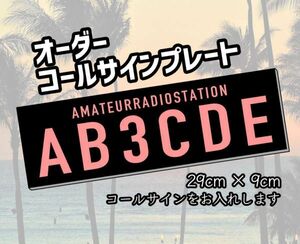 オーダー
コールサインプレート

AMATEURRADIOSTATION
AB3CDE

29cm × 9cm
コールサインをお入れします